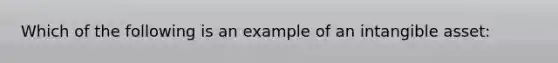 Which of the following is an example of an intangible asset: